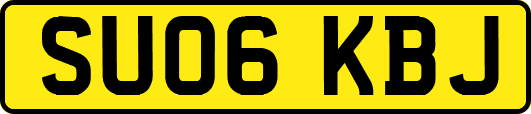 SU06 KBJ